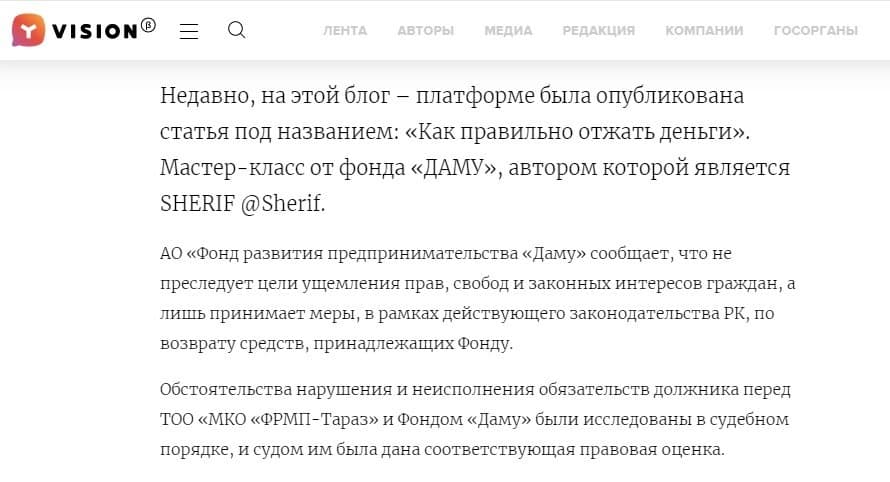 VISION®

ЛЕНТА АВТОРЫ МЕДИА РЕДАКЦИЯ КОМПАНИИ ГОСОРГАНЫ

Недавно, на этой блог – платформе была опубликована статья под названием: «Как правильно отжать деньги». Мастер-класс от фонда «ДАМУ», автором которой является SHERIF @Sherif.

АО «Фонд развития предпринимательства «Даму» сообщает, что не преследует цели ущемления прав, свобод и законных интересов граждан, а лишь принимает меры, в рамках действующего законодательства РК, по возврату средств, принадлежащих Фонду.

Обстоятельства нарушения и неисполнения обязательств должника перед ТОО «МКО «ФРМП-Тараз» и Фондом «Даму» были исследованы в судебном порядке, и судом им была дана соответствующая правовая оценка.